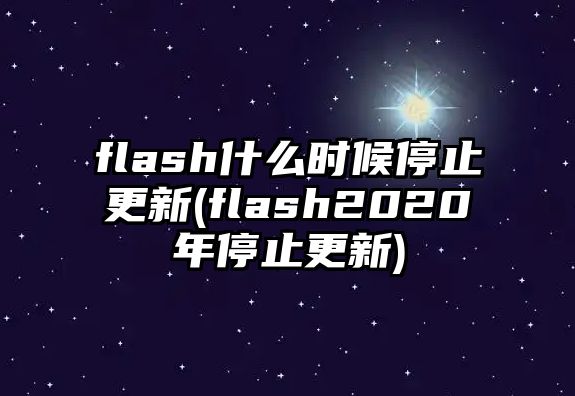 flash什么时候停止更新(flash2020年停止更新)